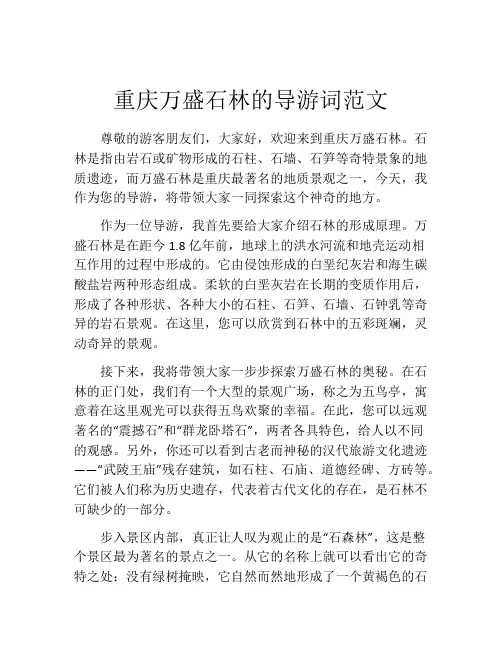 重庆万盛石林的导游词范文

尊敬的游客朋友们，大家好，欢迎来到重庆万盛石林。石林是指由岩石或矿物形成的石柱、石墙、石笋等奇特景象的地质遗迹，而万盛石林是重庆最著名的地质景观之一，今天，我作为您的导游，将带领大家一同探索这个神奇的地方。

作为一位导游，我首先要给大家介绍石林的形成原理。万盛石林是在距今 1.8 亿年前，地球上的洪水河流和地壳运动相互作用的过程中形成的。它由侵蚀形成的白垩纪灰岩和海生碳酸盐岩两种形态组成。柔软的白垩灰岩在长期的变质作用后，形成了各种形状、各种大小的石柱、石笋、石墙、石钟乳等奇异的岩石景观。在这里，您可以欣赏到石林中的五彩斑斓，灵动奇异的景观。

接下来，我将带领大家一步步探索万盛石林的奥秘。在石林的正门处，我们有一个大型的景观广场，称之为五鸟亭，寓意着在这里观光可以获得五鸟欢聚的幸福。在此，您可以远观著名的“震撼石”和“群龙卧塔石”，两者各具特色，给人以不同的观感。另外，你还可以看到古老而神秘的汉代旅游文化遗迹——“武陵王庙”残存建筑，如石柱、石庙、道德经碑、方砖等。它们被人们称为历史遗存，代表着古代文化的存在，是石林不可缺少的一部分。

步入景区内部，真正让人叹为观止的是“石森林”，这是整个景区最为著名的景点之一。从它的名称上就可以看出它的奇特之处：没有绿树掩映，它自然而然地形成了一个黄褐色的石